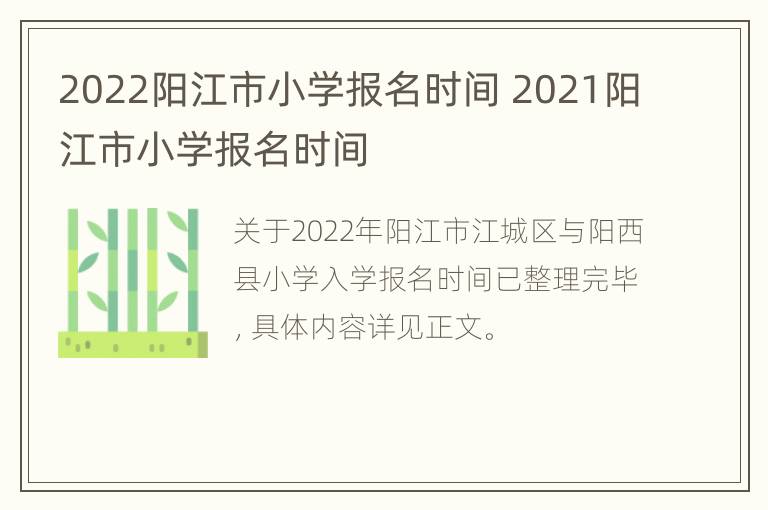 2022阳江市小学报名时间 2021阳江市小学报名时间

关于2022年阳江市江城区与阳西县小学入学报名时间已整理完毕，具体内容详见正文。